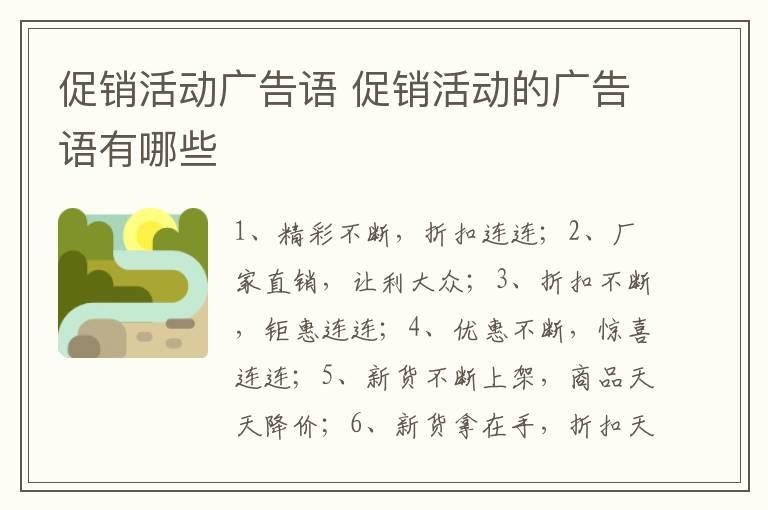 促销活动广告语 促销活动的广告语有哪些

1、精彩不断，折扣连连；2、厂家直销，让利大众；3、折扣不断，钜惠连连；4、优惠不断，惊喜连连；5、新货不断上架，商品天天降价；6、新货拿在手，折扣天